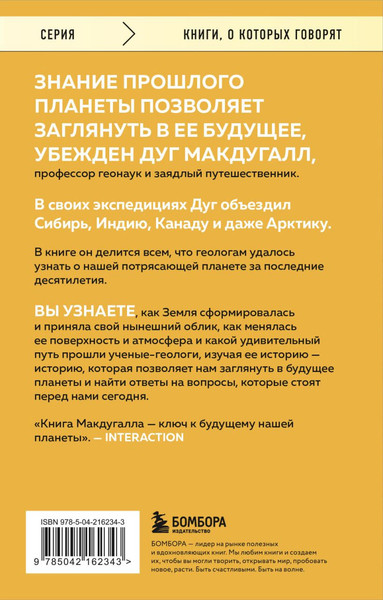 СЕРИЯ

КНИГИ, О КОТОРЫХ ГОВОРЯТ

ЗНАНИЕ ПРОШЛОГО ПЛАНЕТЫ ПОЗВОЛЯЕТ ЗАГЛЯНУТЬ В ЕЕ БУДУЩЕЕ, УБЕЖДЕН ДУГ МАКДУГАЛЛ,
профессор геонаук и заядлый путешественник.

В своих экспедициях Дуг объездил Сибирь, Индию, Канаду и даже Арктику.

В книге он делится всем, что геологам удалось узнать о нашей потрясающей планете за последние десятилетия.

ВЫ УЗНАЕТЕ, как Земля сформировалась и приняла свой нынешний облик, как менялась ее поверхность и атмосфера и какой удивительный путь прошли ученые-геологи, изучая ее историю — историю, которая позволяет нам заглянуть в будущее планеты и найти ответы на вопросы, которые стоят перед нами сегодня.

«Книга Макдугалла — ключ к будущему нашей планеты». — INTERACTION

ISBN 978-5-04-216234-3

9 785042 162343 >

БОМБОРА
ИЗДАТЕЛЬСТВО

БОМБОРА — лидер на рынке полезных и вдохновляющих книг. Мы любим книги и создаем их, чтобы вы могли творить, открывать мир, пробовать новое, расти. Быть счастливыми. Быть на волне.